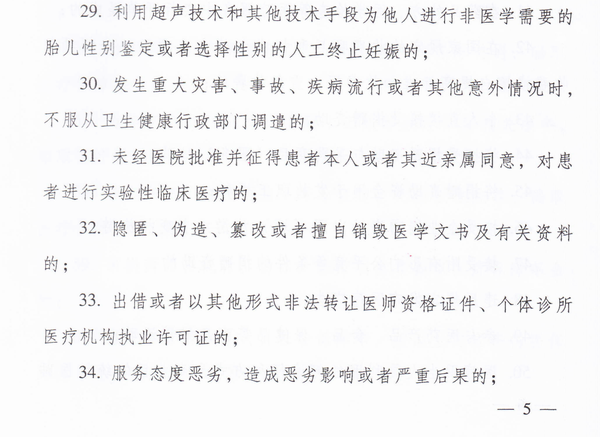 29. 利用超声技术和其他技术手段为他人进行非医学需要的胎儿性别鉴定或者选择性别的人工终止妊娠的；

30. 发生重大灾害、事故、疾病流行或者其他意外情况时，不服从卫生健康行政部门调遣的；

31. 未经医院批准并征得患者本人或者其近亲属同意，对患者进行实验性临床医疗的；

32. 隐匿、伪造、篡改或者擅自销毁医学文书及有关资料的；

33. 出借或者以其他形式非法转让医师资格证件、个体诊所医疗机构执业许可证的；

34. 服务态度恶劣，造成恶劣影响或者严重后果的；

— 5 —